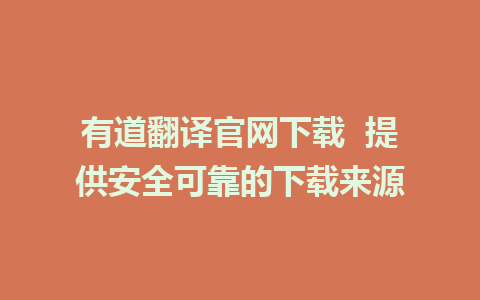 有道翻译官网下载 提供安全可靠的下载来源